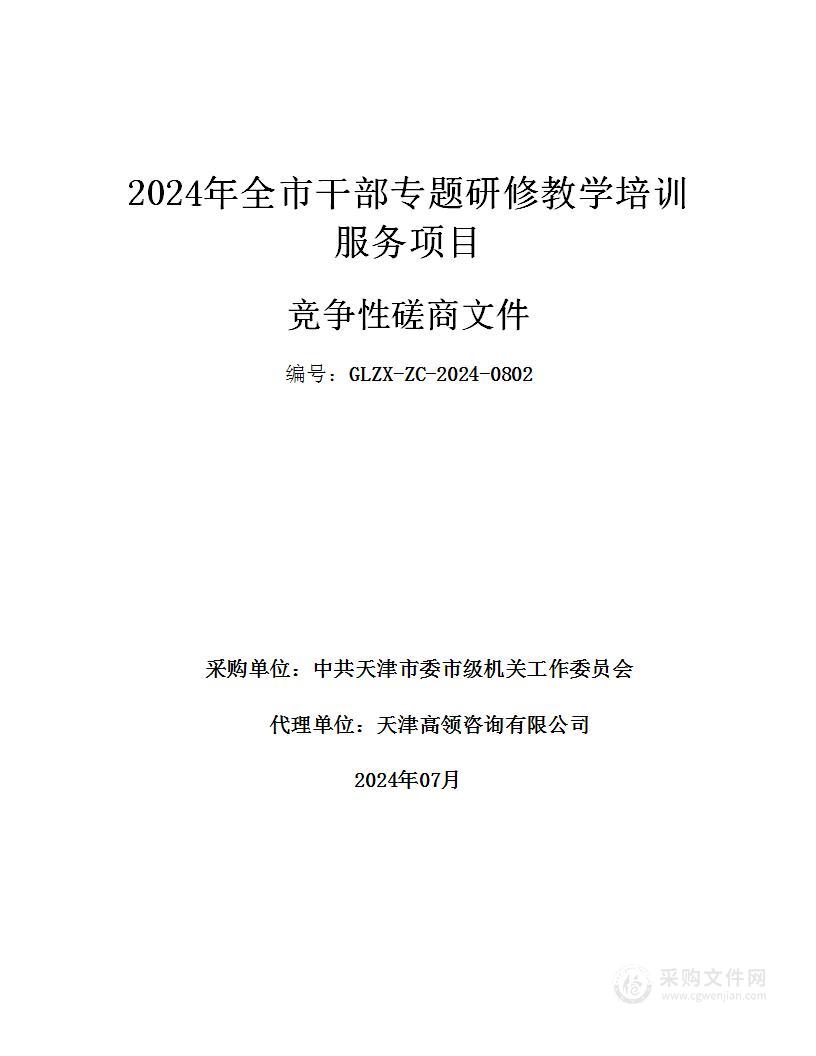 2024年全市干部专题研修教学培训服务项目

竞争性磋商文件

编号：GLZX-ZC-2024-0802

采购单位：中共天津市委市级机关工作委员会

代理单位：天津高领咨询有限公司

2024年07月

采购文件网
www.cgwenjian.com